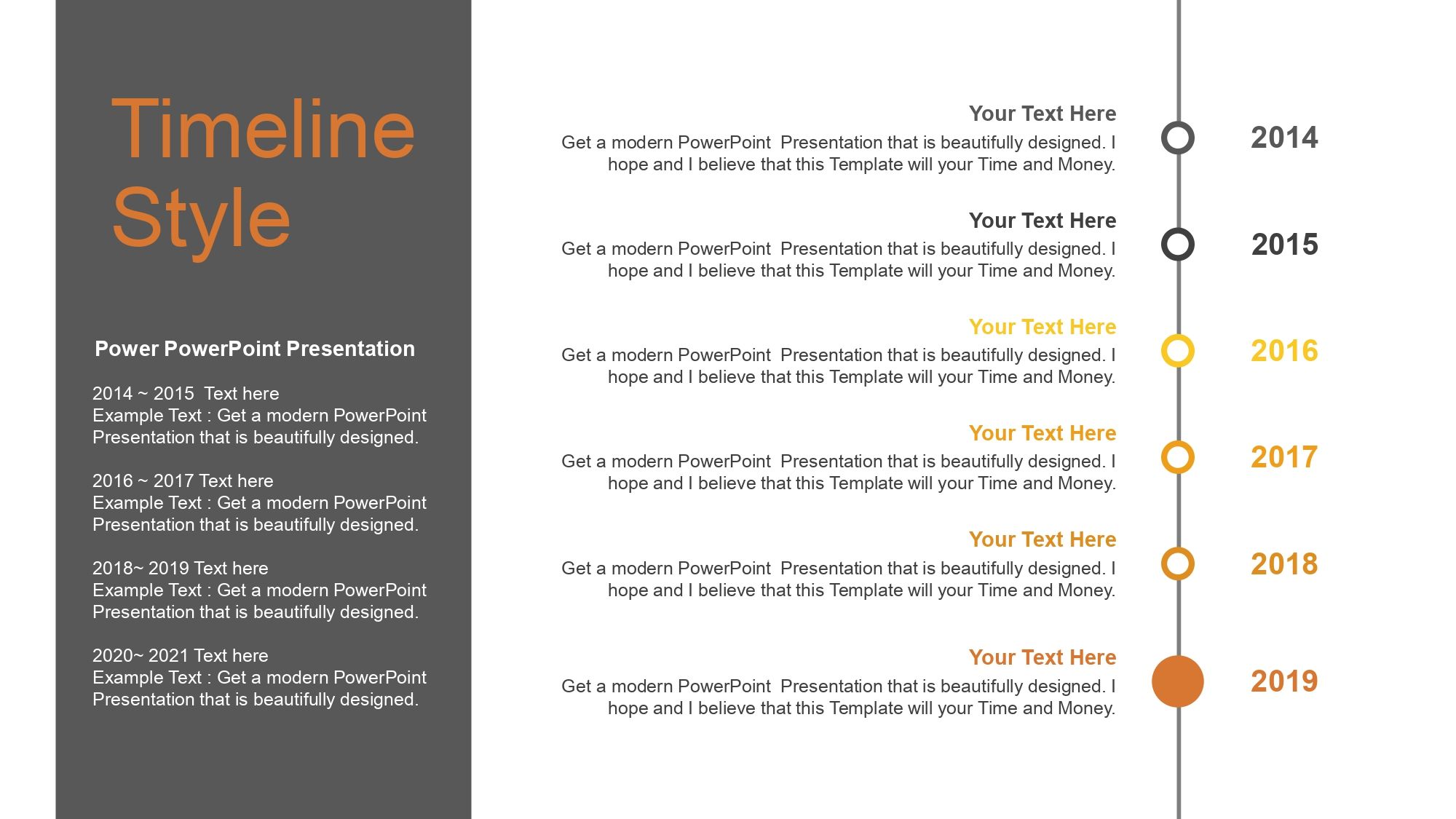 Timeline Style

Power PowerPoint Presentation

2014 ~ 2015 Text here
Example Text : Get a modern PowerPoint Presentation that is beautifully designed.

2016 ~ 2017 Text here
Example Text : Get a modern PowerPoint Presentation that is beautifully designed.

2018~ 2019 Text here
Example Text : Get a modern PowerPoint Presentation that is beautifully designed.

2020~ 2021 Text here
Example Text : Get a modern PowerPoint Presentation that is beautifully designed.

Your Text Here
Get a modern PowerPoint Presentation that is beautifully designed. I hope and I believe that this Template will your Time and Money.

2014

Your Text Here
Get a modern PowerPoint Presentation that is beautifully designed. I hope and I believe that this Template will your Time and Money.

2015

Your Text Here
Get a modern PowerPoint Presentation that is beautifully designed. I hope and I believe that this Template will your Time and Money.

2016

Your Text Here
Get a modern PowerPoint Presentation that is beautifully designed. I hope and I believe that this Template will your Time and Money.

2017

Your Text Here
Get a modern PowerPoint Presentation that is beautifully designed. I hope and I believe that this Template will your Time and Money.

2018

Your Text Here
Get a modern PowerPoint Presentation that is beautifully designed. I hope and I believe that this Template will your Time and Money.

2019